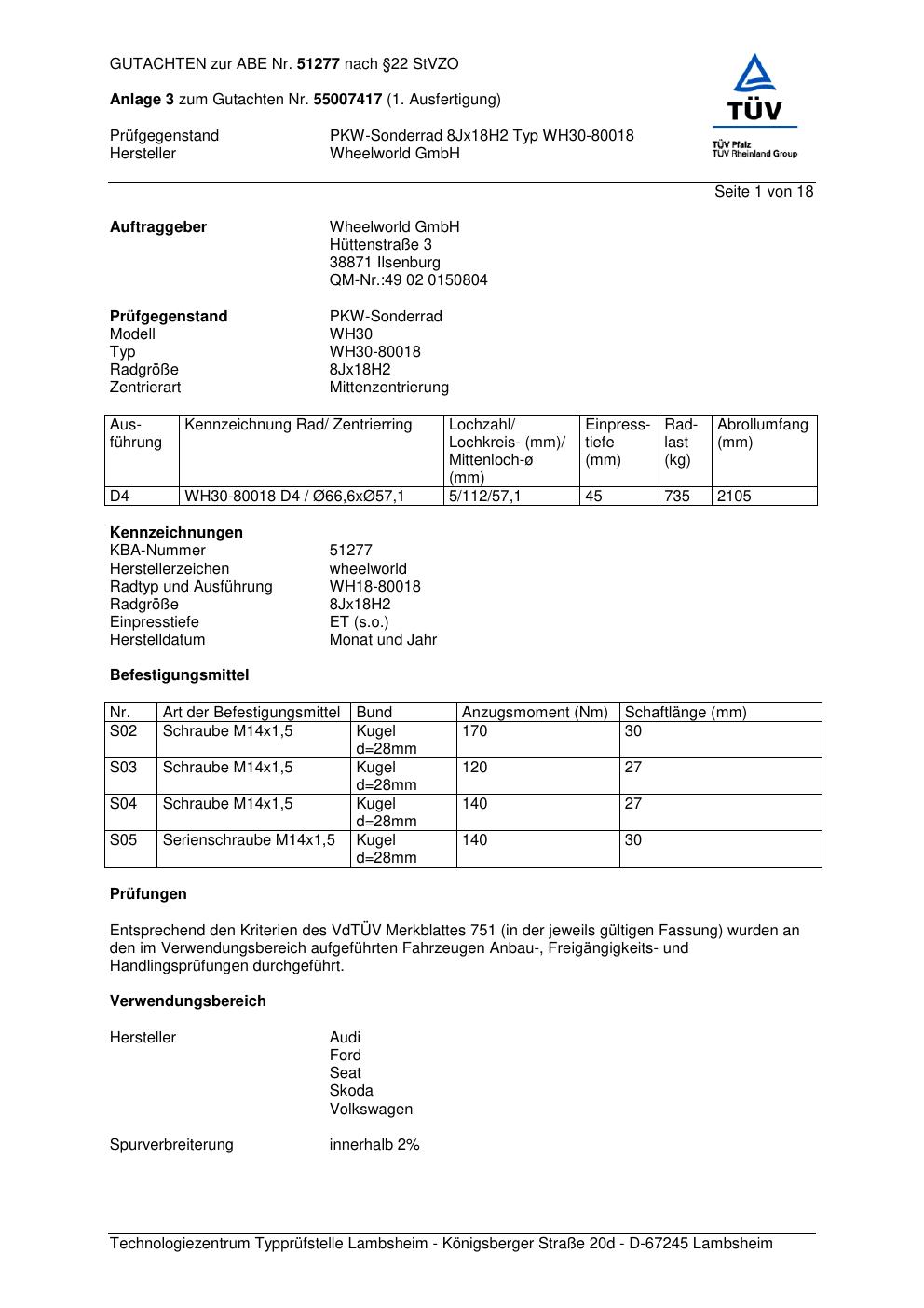 GUTACHTEN zur ABE Nr. 51277 nach §22 StVZO

Anlage 3 zum Gutachten Nr. 55007417 (1. Ausfertigung)

Prüfgegenstand PKW-Sonderrad 8Jx18H2 Typ WH30-80018
Hersteller Wheelworld GmbH

TÜV
TÜV Pfalz
TÜV Rheinland Group

Seite 1 von 18

Auftraggeber Wheelworld GmbH
Hüttenstraße 3
38871 Ilsenburg
QM-Nr.:49 02 0150804

Prüfgegenstand PKW-Sonderrad
Modell WH30
Typ WH30-80018
Radgröße 8Jx18H2
Zentrierart Mittenzentrierung

| Ausführung | Kennzeichnung Rad/ Zentrierring | Lochzahl/ Lochkreis- (mm)/ Mittenloch-ø (mm) | Einpresstiefe (mm) | Radlast (kg) | Abrollumfang (mm) |
|---|---|---|---|---|---|
| D4 | WH30-80018 D4 / Ø66,6xØ57,1 | 5/112/57,1 | 45 | 735 | 2105 |

Kennzeichnungen
KBA-Nummer 51277
Herstellerzeichen wheelworld
Radtyp und Ausführung WH18-80018
Radgröße 8Jx18H2
Einpresstiefe ET (s.o.)
Herstelldatum Monat und Jahr

Befestigungsmittel

| Nr. | Art der Befestigungsmittel | Bund | Anzugsmoment (Nm) | Schaftlänge (mm) |
|---|---|---|---|---|
| S02 | Schraube M14x1,5 | Kugel d=28mm | 170 | 30 |
| S03 | Schraube M14x1,5 | Kugel d=28mm | 120 | 27 |
| S04 | Schraube M14x1,5 | Kugel d=28mm | 140 | 27 |
| S05 | Serienschraube M14x1,5 | Kugel d=28mm | 140 | 30 |

Prüfungen

Entsprechend den Kriterien des VdTÜV Merkblattes 751 (in der jeweils gültigen Fassung) wurden an den im Verwendungsbereich aufgeführten Fahrzeugen Anbau-, Freigängigkeits- und Handlingsprüfungen durchgeführt.

Verwendungsbereich

Hersteller Audi
Ford
Seat
Skoda
Volkswagen

Spurverbreiterung innerhalb 2%

Technologiezentrum Typprüfstelle Lambsheim - Königsberger Straße 20d - D-67245 Lambsheim